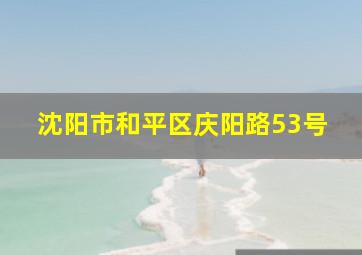 沈阳市和平区庆阳路53号